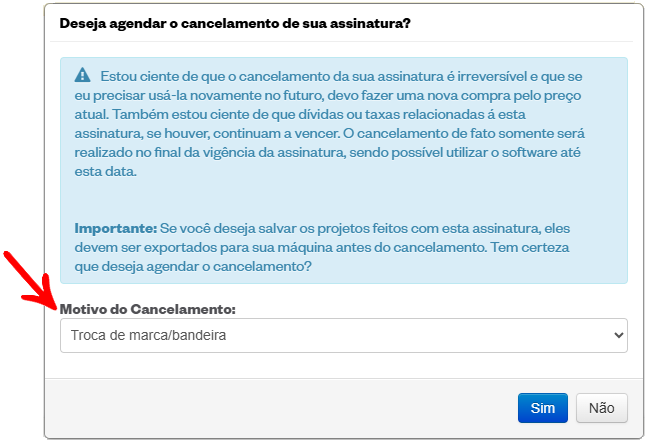 Deseja agendar o cancelamento de sua assinatura?

Estou ciente de que o cancelamento da sua assinatura é irreversível e que se eu precisar usá-la novamente no futuro, devo fazer uma nova compra pelo preço atual. Também estou ciente de que dívidas ou taxas relacionadas á esta assinatura, se houver, continuam a vencer. O cancelamento de fato somente será realizado no final da vigência da assinatura, sendo possível utilizar o software até esta data.

Importante: Se você deseja salvar os projetos feitos com esta assinatura, eles devem ser exportados para sua máquina antes do cancelamento. Tem certeza que deseja agendar o cancelamento?

Motivo do Cancelamento:

Troca de marca/bandeira

Sim Não